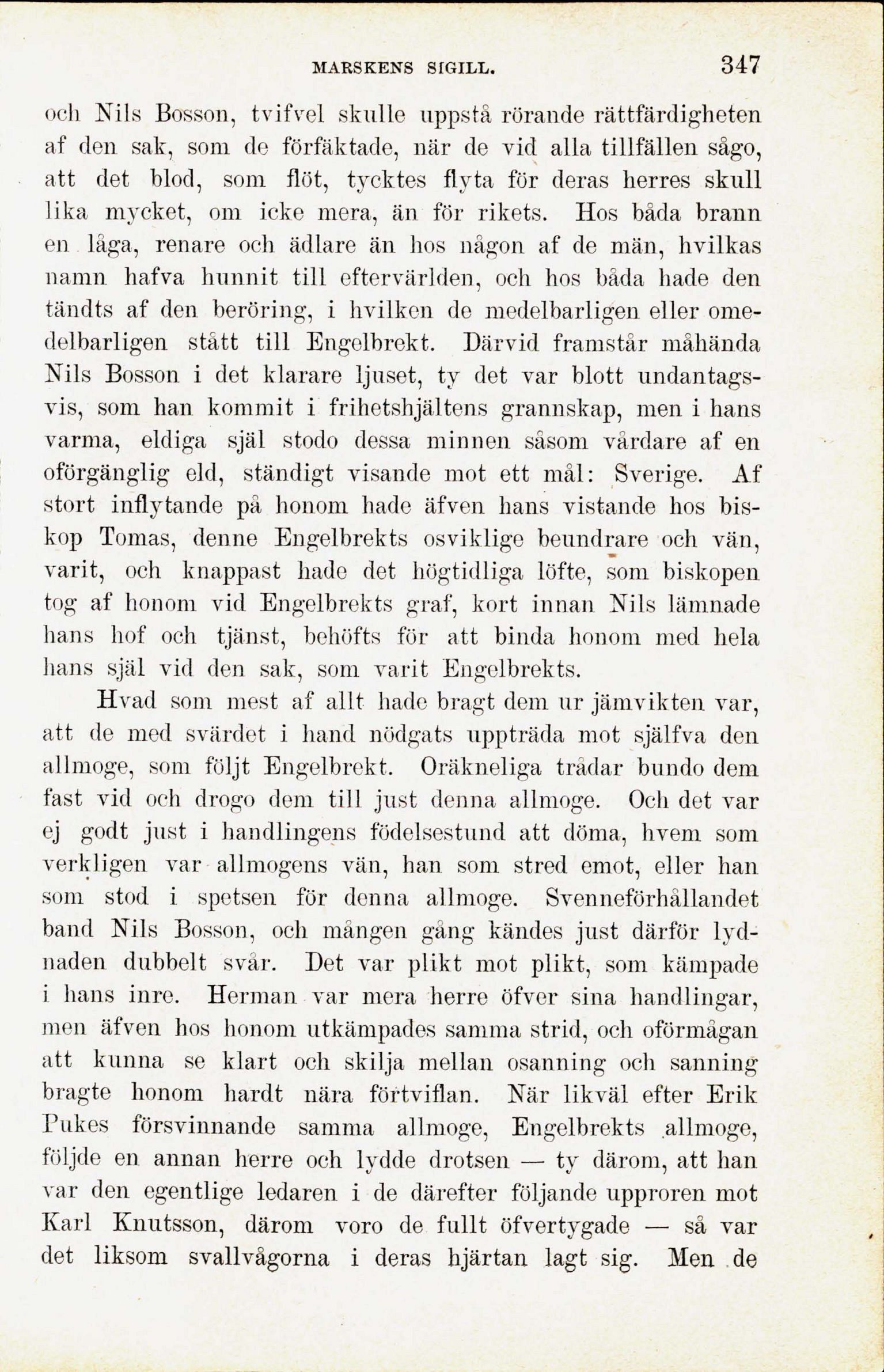 MARSKENS SIGILL. 347

och Nils Bosson, tvifvel skulle uppstå rörande rättfärdigheten af den sak, som de förfäktade, när de vid alla tillfällen sågo, att det blod, som flöt, tycktes flyta för deras herres skull lika mycket, om icke mera, än för rikets. Hos båda brann en låga, renare och ädlare än hos någon af de män, hvilkas namn hafva hunnit till eftervärlden, och hos båda hade den tändts af den beröring, i hvilken de medelbarligen eller omedelbarligen stått till Engelbrekt. Därvid framstår måhända Nils Bosson i det klarare ljuset, ty det var blott undantagsvis, som han kommit i frihetshjältens grannskap, men i hans varma, eldiga själ stodo dessa minnen såsom vårdare af en oförgänglig eld, ständigt visande mot ett mål: Sverige. Af stort inflytande på honom hade äfven hans vistande hos biskop Tomas, denne Engelbrekts osviklige beundrare och vän, varit, och knappast hade det högtidliga löfte, som biskopen tog af honom vid Engelbrekts graf, kort innan Nils lämnade hans hof och tjänst, behöfts för att binda honom med hela hans själ vid den sak, som varit Engelbrekts.

Hvad som mest af allt hade bragt dem ur jämvikten var, att de med svärdet i hand nödgats uppträda mot själfva den allmoge, som följt Engelbrekt. Oräkneliga trådar bundo dem fast vid och drogo dem till just denna allmoge. Och det var ej godt just i handlingens födelsestund att döma, hvem som verkligen var allmogens vän, han som stred emot, eller han som stod i spetsen för denna allmoge. Svenneförhållandet band Nils Bosson, och mången gång kändes just därför lydnaden dubbelt svår. Det var plikt mot plikt, som kämpade i hans inre. Herman var mera herre öfver sina handlingar, men äfven hos honom utkämpades samma strid, och oförmågan att kunna se klart och skilja mellan osanning och sanning bragte honom hardt nära förtviflan. När likväl efter Erik Pukes försvinnande samma allmoge, Engelbrekts allmoge, följde en annan herre och lydde drotsen — ty därom, att han var den egentlige ledaren i de därefter följande upproren mot Karl Knutsson, därom voro de fullt öfvertygade — så var det liksom svallvågorna i deras hjärtan lagt sig. Men de